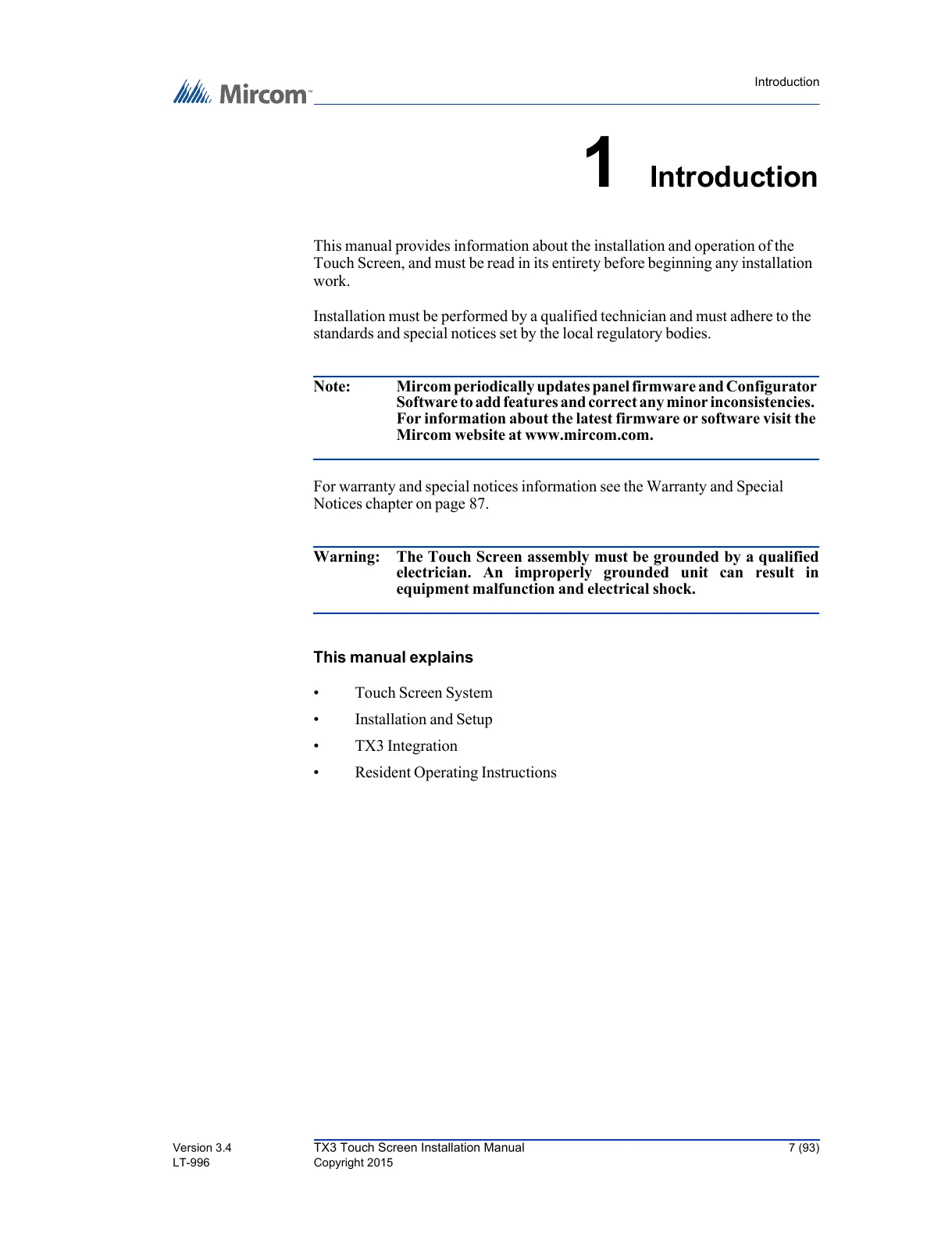 Mircom™

Introduction

1 Introduction

This manual provides information about the installation and operation of the Touch Screen, and must be read in its entirety before beginning any installation work.

Installation must be performed by a qualified technician and must adhere to the standards and special notices set by the local regulatory bodies.

Note: Mircom periodically updates panel firmware and Configurator Software to add features and correct any minor inconsistencies. For information about the latest firmware or software visit the Mircom website at www.mircom.com.

For warranty and special notices information see the Warranty and Special Notices chapter on page 87.

Warning: The Touch Screen assembly must be grounded by a qualified electrician. An improperly grounded unit can result in equipment malfunction and electrical shock.

This manual explains

• Touch Screen System
• Installation and Setup
• TX3 Integration
• Resident Operating Instructions

Version 3.4
LT-996

TX3 Touch Screen Installation Manual
Copyright 2015

7 (93)